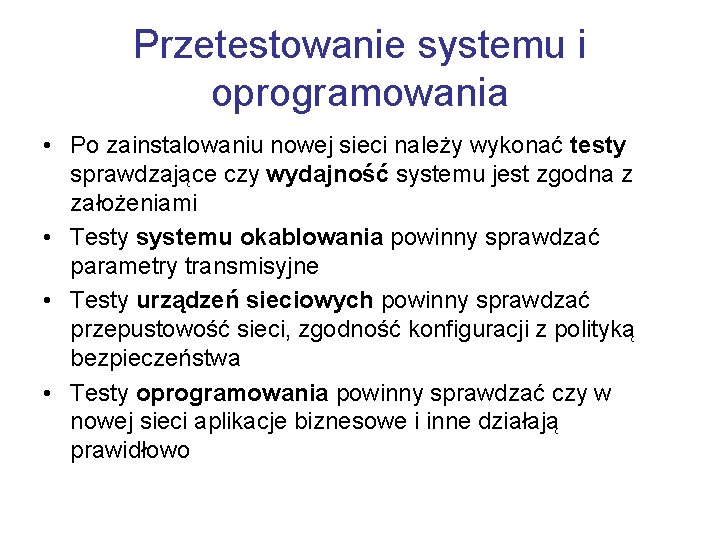 Przetestowanie systemu i oprogramowania

• Po zainstalowaniu nowej sieci należy wykonać testy sprawdzające czy wydajność systemu jest zgodna z założeniami
• Testy systemu okablowania powinny sprawdzać parametry transmisyjne
• Testy urządzeń sieciowych powinny sprawdzać przepustowość sieci, zgodność konfiguracji z polityką bezpieczeństwa
• Testy oprogramowania powinny sprawdzać czy w nowej sieci aplikacje biznesowe i inne działają prawidłowo